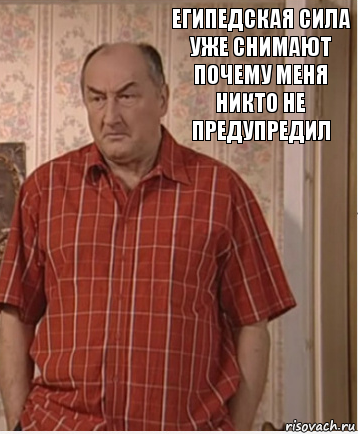 ЕГИПЕДСКАЯ СИЛА УЖЕ СНИМАЮТ ПОЧЕМУ МЕНЯ НИКТО НЕ ПРЕДУПРЕДИЛ

risovach.ru